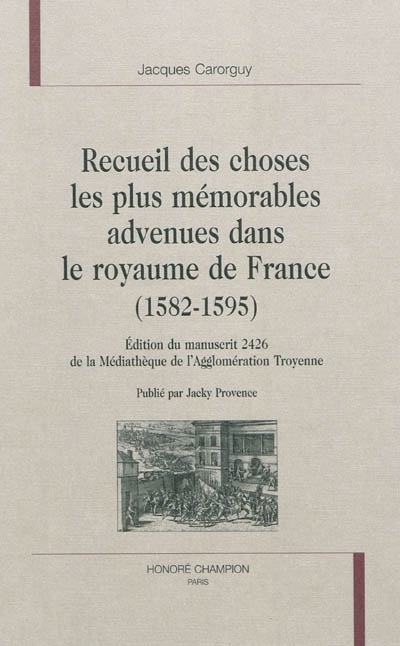 Jacques Carorguy

Recueil des choses les plus mémorables advenues dans le royaume de France (1582-1595)

Édition du manuscrit 2426 de la Médiathèque de l'Agglomération Troyenne

Publié par Jacky Provence

HONORÉ CHAMPION
PARIS